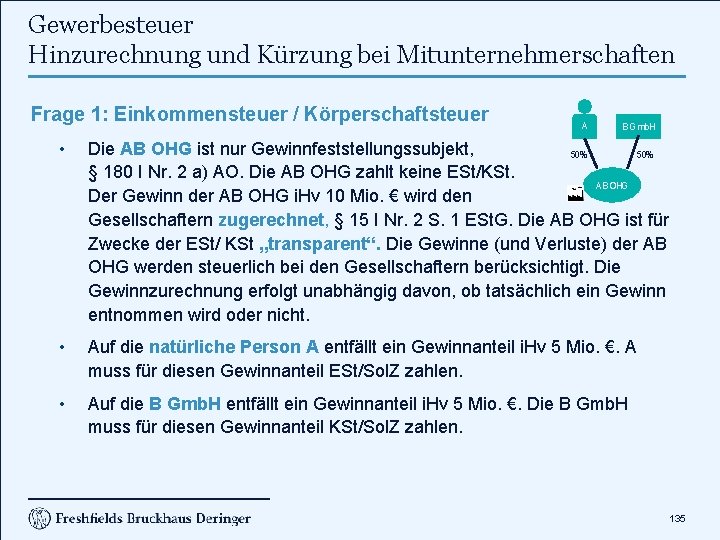 Gewerbesteuer
Hinzurechnung und Kürzung bei Mitunternehmerschaften

Frage 1: Einkommensteuer / Körperschaftsteuer

A

B GmbH

50%

50%

AB OHG

• Die AB OHG ist nur Gewinnfeststellungssubjekt, § 180 I Nr. 2 a) AO. Die AB OHG zahlt keine ESt/KSt. Der Gewinn der AB OHG iHv 10 Mio. € wird den Gesellschaftern zugerechnet, § 15 I Nr. 2 S. 1 EStG. Die AB OHG ist für Zwecke der ESt/ KSt „transparent“. Die Gewinne (und Verluste) der AB OHG werden steuerlich bei den Gesellschaftern berücksichtigt. Die Gewinnzurechnung erfolgt unabhängig davon, ob tatsächlich ein Gewinn entnommen wird oder nicht.

• Auf die natürliche Person A entfällt ein Gewinnanteil iHv 5 Mio. €. A muss für diesen Gewinnanteil ESt/SolZ zahlen.

• Auf die B GmbH entfällt ein Gewinnanteil iHv 5 Mio. €. Die B GmbH muss für diesen Gewinnanteil KSt/SolZ zahlen.

Freshfields Bruckhaus Deringer

135